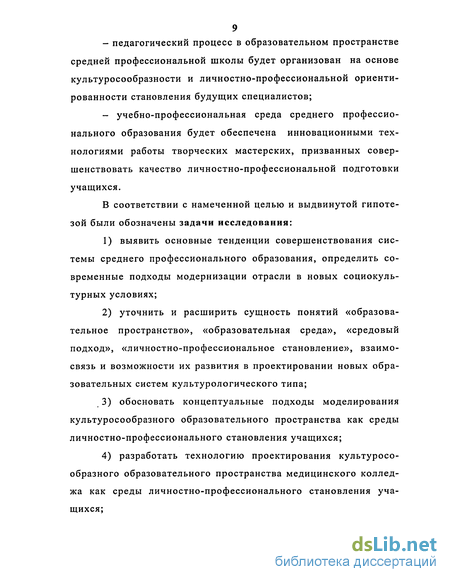 9

– педагогический процесс в образовательном пространстве средней профессиональной школы будет организован на основе культуросообразности и личностно-профессиональной ориентированности становления будущих специалистов;

– учебно-профессиональная среда среднего профессионального образования будет обеспечена инновационными технологиями работы творческих мастерских, призванных совершенствовать качество личностно-профессиональной подготовки учащихся.

В соответствии с намеченной целью и выдвинутой гипотезой были обозначены задачи исследования:

1) выявить основные тенденции совершенствования системы среднего профессионального образования, определить современные подходы модернизации отрасли в новых социокультурных условиях;

2) уточнить и расширить сущность понятий «образовательное пространство», «образовательная среда», «средовый подход», «личностно-профессиональное становление», взаимосвязь и возможности их развития в проектировании новых образовательных систем культурологического типа;

3) обосновать концептуальные подходы моделирования культуросообразного образовательного пространства как среды личностно-профессионального становления учащихся;

4) разработать технологию проектирования культуросообразного образовательного пространства медицинского колледжа как среды личностно-профессионального становления учащихся;

dsLib.net
библиотека диссертаций